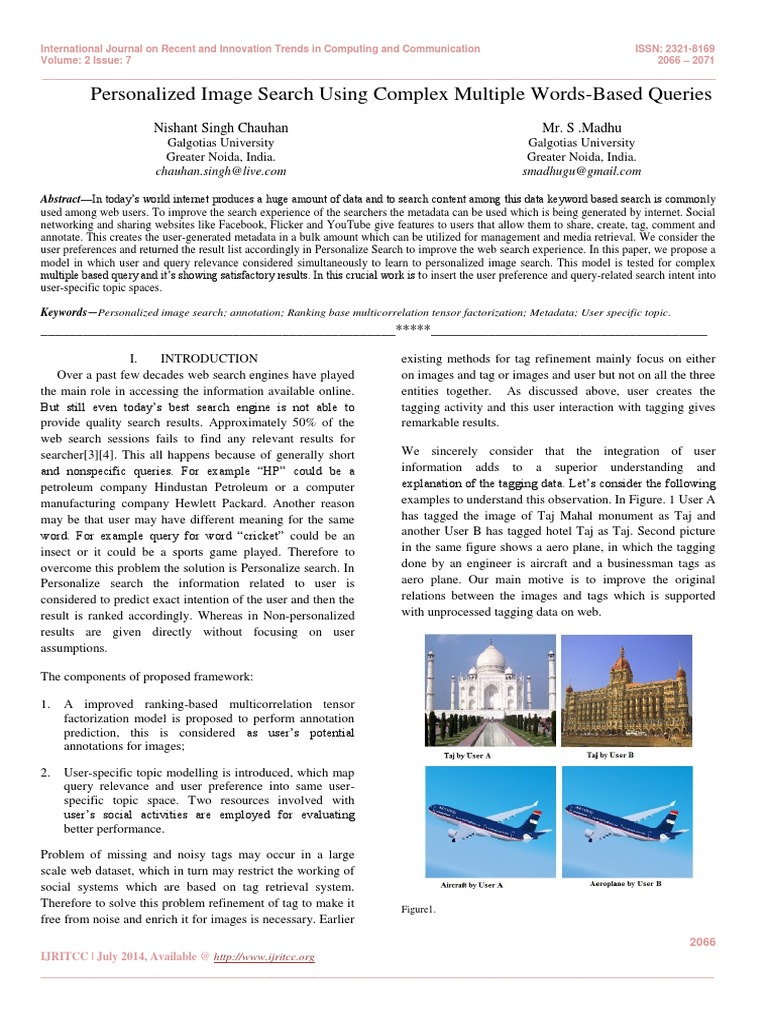 International Journal on Recent and Innovation Trends in Computing and Communication
Volume: 2 Issue: 7

ISSN: 2321-8169
2066 – 2071

Personalized Image Search Using Complex Multiple Words-Based Queries

Nishant Singh Chauhan
Galgotias University
Greater Noida, India.
chauhan.singh@live.com

Mr. S .Madhu
Galgotias University
Greater Noida, India.
smadhugu@gmail.com

Abstract—In today's world internet produces a huge amount of data and to search content among this data keyword based search is commonly used among web users. To improve the search experience of the searchers the metadata can be used which is being generated by internet. Social networking and sharing websites like Facebook, Flicker and YouTube give features to users that allow them to share, create, tag, comment and annotate. This creates the user-generated metadata in a bulk amount which can be utilized for management and media retrieval. We consider the user preferences and returned the result list accordingly in Personalize Search to improve the web search experience. In this paper, we propose a model in which user and query relevance considered simultaneously to learn to personalized image search. This model is tested for complex multiple based query and it's showing satisfactory results. In this crucial work is to insert the user preference and query-related search intent into user-specific topic spaces.

Keywords—Personalized image search; annotation; Ranking base multicorrelation tensor factorization; Metadata; User specific topic.

*****

I. INTRODUCTION

Over a past few decades web search engines have played the main role in accessing the information available online. But still even today's best search engine is not able to provide quality search results. Approximately 50% of the web search sessions fails to find any relevant results for searcher[3][4]. This all happens because of generally short and nonspecific queries. For example "HP" could be a petroleum company Hindustan Petroleum or a computer manufacturing company Hewlett Packard. Another reason may be that user may have different meaning for the same word. For example query for word "cricket" could be an insect or it could be a sports game played. Therefore to overcome this problem the solution is Personalize search. In Personalize search the information related to user is considered to predict exact intention of the user and then the result is ranked accordingly. Whereas in Non-personalized results are given directly without focusing on user assumptions.

The components of proposed framework:

1. A improved ranking-based multicorrelation tensor factorization model is proposed to perform annotation prediction, this is considered as user's potential annotations for images;

2. User-specific topic modelling is introduced, which map query relevance and user preference into same user-specific topic space. Two resources involved with user's social activities are employed for evaluating better performance.

Problem of missing and noisy tags may occur in a large scale web dataset, which in turn may restrict the working of social systems which are based on tag retrieval system. Therefore to solve this problem refinement of tag to make it free from noise and enrich it for images is necessary. Earlier existing methods for tag refinement mainly focus on either on images and tag or images and user but not on all the three entities together. As discussed above, user creates the tagging activity and this user interaction with tagging gives remarkable results.

We sincerely consider that the integration of user information adds to a superior understanding and explanation of the tagging data. Let's consider the following examples to understand this observation. In Figure. 1 User A has tagged the image of Taj Mahal monument as Taj and another User B has tagged hotel Taj as Taj. Second picture in the same figure shows a aero plane, in which the tagging done by an engineer is aircraft and a businessman tags as aero plane. Our main motive is to improve the original relations between the images and tags which is supported with unprocessed tagging data on web.

Taj by User A
Taj by User B
Aircraft by User A
Aeroplane by User B

Figure1.

2066

IJRITCC | July 2014, Available @ http://www.ijritcc.org